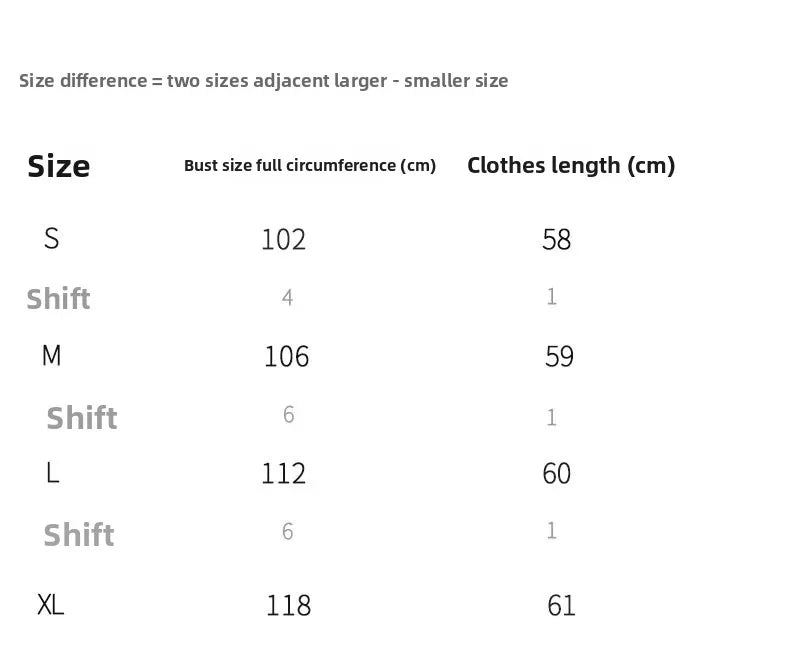 Size difference = two sizes adjacent larger - smaller size

| Size | Bust size full circumference (cm) | Clothes length (cm) |
|---|---|---|
| S | 102 | 58 |
| Shift | 4 | 1 |
| M | 106 | 59 |
| Shift | 6 | 1 |
| L | 112 | 60 |
| Shift | 6 | 1 |
| XL | 118 | 61 |